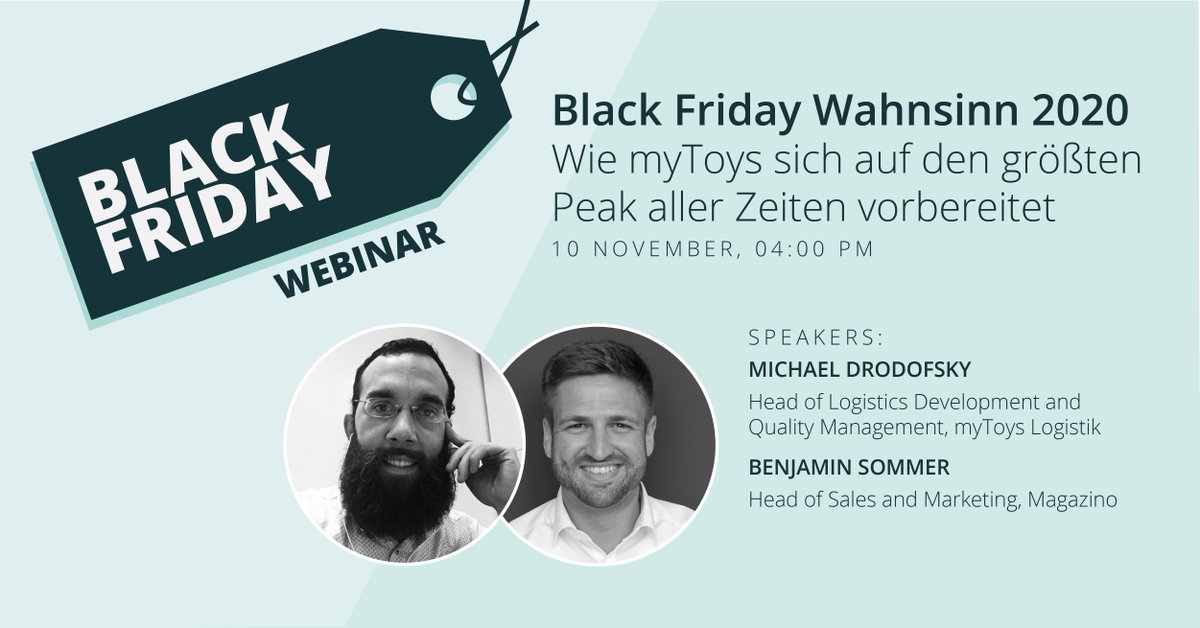 BLACK FRIDAY
WEBINAR

Black Friday Wahnsinn 2020
Wie myToys sich auf den größten Peak aller Zeiten vorbereitet
10 NOVEMBER, 04:00 PM

SPEAKERS:
MICHAEL DRODOFSKY
Head of Logistics Development and Quality Management, myToys Logistik
BENJAMIN SOMMER
Head of Sales and Marketing, Magazino